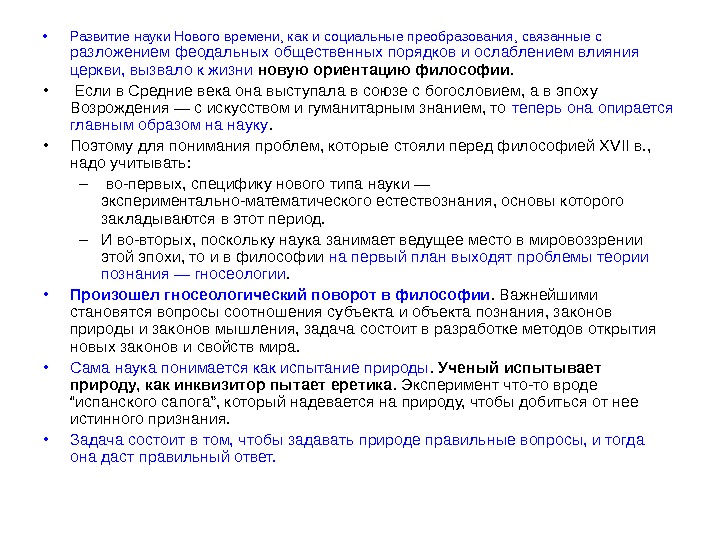 • Развитие науки Нового времени, как и социальные преобразования, связанные с разложением феодальных общественных порядков и ослаблением влияния церкви, вызвало к жизни новую ориентацию философии.

• Если в Средние века она выступала в союзе с богословием, а в эпоху Возрождения — с искусством и гуманитарным знанием, то теперь она опирается главным образом на науку.

• Поэтому для понимания проблем, которые стояли перед философией XVII в., надо учитывать:

– во-первых, специфику нового типа науки — экспериментально-математического естествознания, основы которого закладываются в этот период.

– И во-вторых, поскольку наука занимает ведущее место в мировоззрении этой эпохи, то и в философии на первый план выходят проблемы теории познания — гносеологии.

• Произошел гносеологический поворот в философии. Важнейшими становятся вопросы соотношения субъекта и объекта познания, законов природы и законов мышления, задача состоит в разработке методов открытия новых законов и свойств мира.

• Сама наука понимается как испытание природы. Ученый испытывает природу, как инквизитор пытает еретика. Эксперимент что-то вроде "испанского сапога", который надевается на природу, чтобы добиться от нее истинного признания.

• Задача состоит в том, чтобы задавать природе правильные вопросы, и тогда она даст правильный ответ.